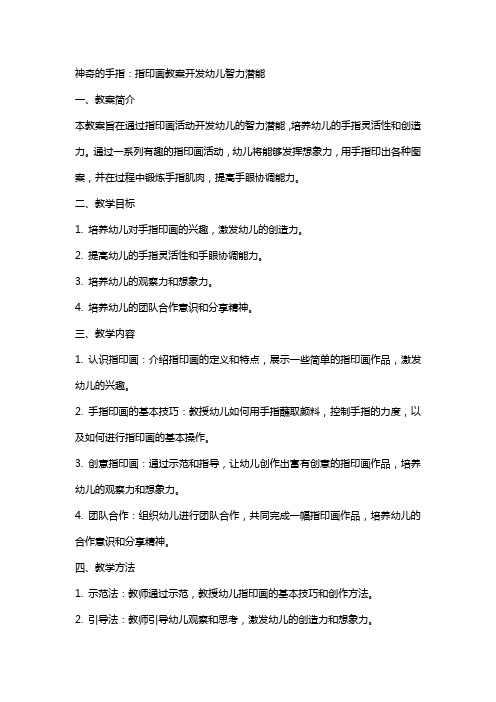 神奇的手指：指印画教案开发幼儿智力潜能

一、教案简介

本教案旨在通过指印画活动开发幼儿的智力潜能，培养幼儿的手指灵活性和创造力。通过一系列有趣的指印画活动，幼儿将能够发挥想象力，用手指印出各种图案，并在过程中锻炼手指肌肉，提高手眼协调能力。

二、教学目标

1. 培养幼儿对手指印画的兴趣，激发幼儿的创造力。

2. 提高幼儿的手指灵活性和手眼协调能力。

3. 培养幼儿的观察力和想象力。

4. 培养幼儿的团队合作意识和分享精神。

三、教学内容

1. 认识指印画：介绍指印画的定义和特点，展示一些简单的指印画作品，激发幼儿的兴趣。

2. 手指印画的基本技巧：教授幼儿如何用手指蘸取颜料，控制手指的力度，以及如何进行指印画的基本操作。

3. 创意指印画：通过示范和指导，让幼儿创作出富有创意的指印画作品，培养幼儿的观察力和想象力。

4. 团队合作：组织幼儿进行团队合作，共同完成一幅指印画作品，培养幼儿的合作意识和分享精神。

四、教学方法

1. 示范法：教师通过示范，教授幼儿指印画的基本技巧和创作方法。

2. 引导法：教师引导幼儿观察和思考，激发幼儿的创造力和想象力。